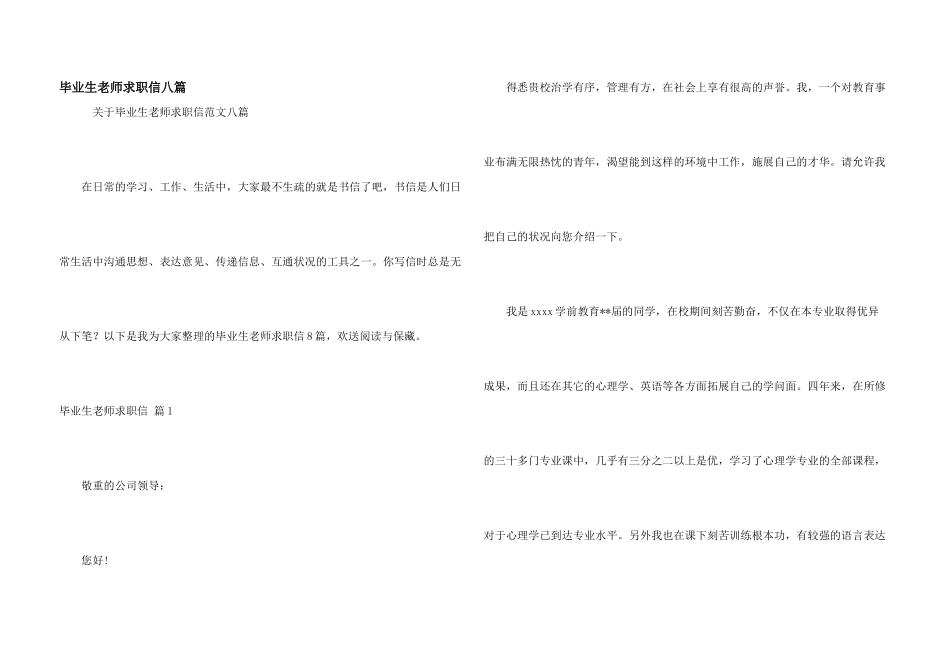 毕业生老师求职信八篇

关于毕业生老师求职信范文八篇

在日常的学习、工作、生活中，大家最不生疏的就是书信了吧，书信是人们日常生活中沟通思想、表达意见、传递信息、互通状况的工具之一。你写信时总是无从下笔？以下是我为大家整理的毕业生老师求职信8篇，欢送阅读与保藏。

毕业生老师求职信 篇1

敬重的公司领导：

您好！

得悉贵校治学有序，管理有方，在社会上享有很高的声誉。我，一个对教育事业布满无限热忱的青年，渴望能到这样的环境中工作，施展自己的才华。请允许我把自己的状况向您介绍一下。

我是xxxx学前教育**届的同学，在校期间刻苦勤奋，不仅在本专业取得优异成果，而且还在其它的心理学、英语等各方面拓展自己的学问面。四年来，在所修的三十多门专业课中，几乎有三分之二以上是优，学习了心理学专业的全部课程，对于心理学已到达专业水平。另外我也在课下刻苦训练根本功，有较强的语言表达